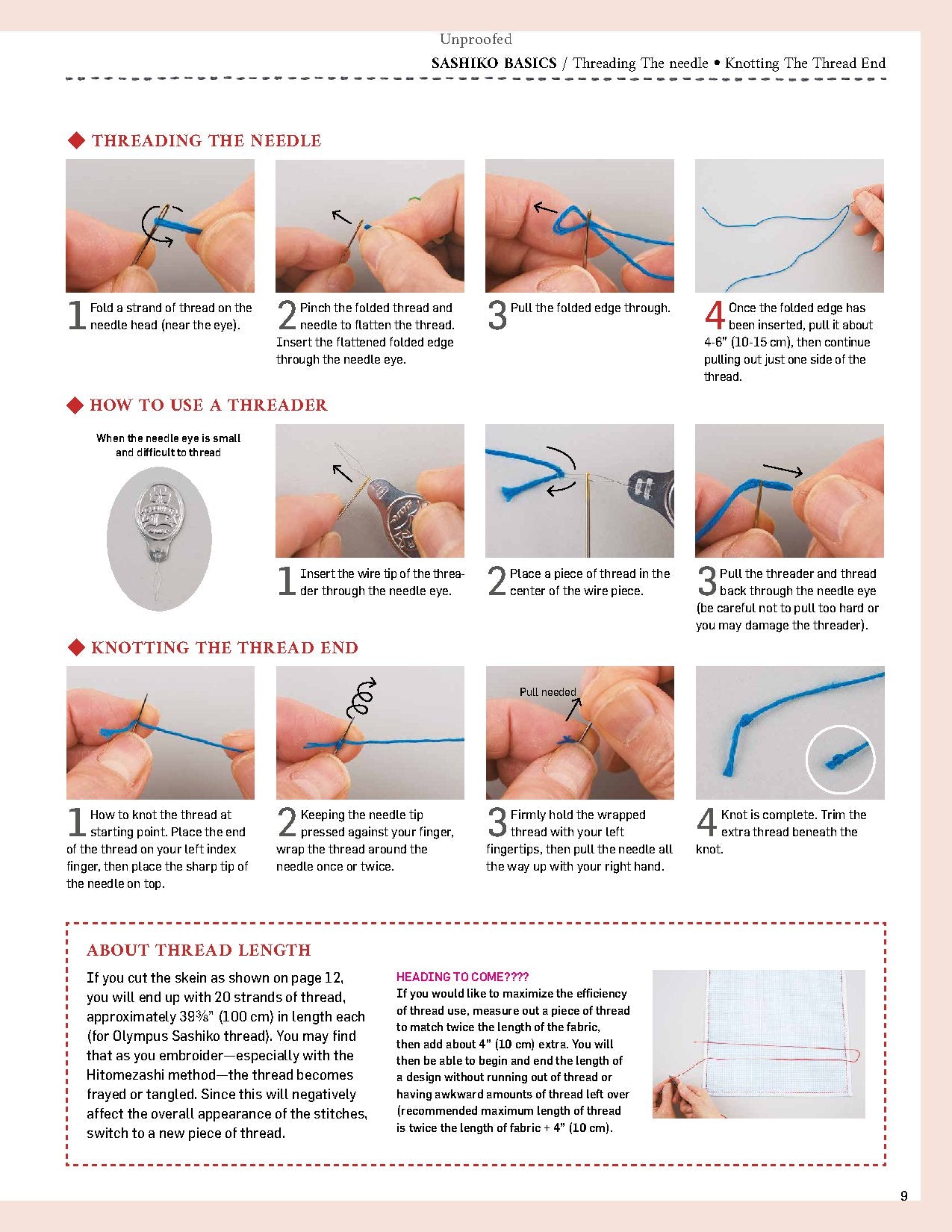 Unproofed

SASHIKO BASICS / Threading The needle • Knotting The Thread End

◆ THREADING THE NEEDLE

1 Fold a strand of thread on the needle head (near the eye).

2 Pinch the folded thread and needle to flatten the thread. Insert the flattened folded edge through the needle eye.

3 Pull the folded edge through.

4 Once the folded edge has been inserted, pull it about 4-6" (10-15 cm), then continue pulling out just one side of the thread.

◆ HOW TO USE A THREADER

When the needle eye is small and difficult to thread

1 Insert the wire tip of the threader through the needle eye.

2 Place a piece of thread in the center of the wire piece.

3 Pull the threader and thread back through the needle eye (be careful not to pull too hard or you may damage the threader).

◆ KNOTTING THE THREAD END

Pull needed

1 How to knot the thread at starting point. Place the end of the thread on your left index finger, then place the sharp tip of the needle on top.

2 Keeping the needle tip pressed against your finger, wrap the thread around the needle once or twice.

3 Firmly hold the wrapped thread with your left fingertips, then pull the needle all the way up with your right hand.

4 Knot is complete. Trim the extra thread beneath the knot.

ABOUT THREAD LENGTH

If you cut the skein as shown on page 12, you will end up with 20 strands of thread, approximately 39⅜" (100 cm) in length each (for Olympus Sashiko thread). You may find that as you embroider—especially with the Hitomezashi method—the thread becomes frayed or tangled. Since this will negatively affect the overall appearance of the stitches, switch to a new piece of thread.

HEADING TO COME????
If you would like to maximize the efficiency of thread use, measure out a piece of thread to match twice the length of the fabric, then add about 4" (10 cm) extra. You will then be able to begin and end the length of a design without running out of thread or having awkward amounts of thread left over (recommended maximum length of thread is twice the length of fabric + 4" (10 cm).

9